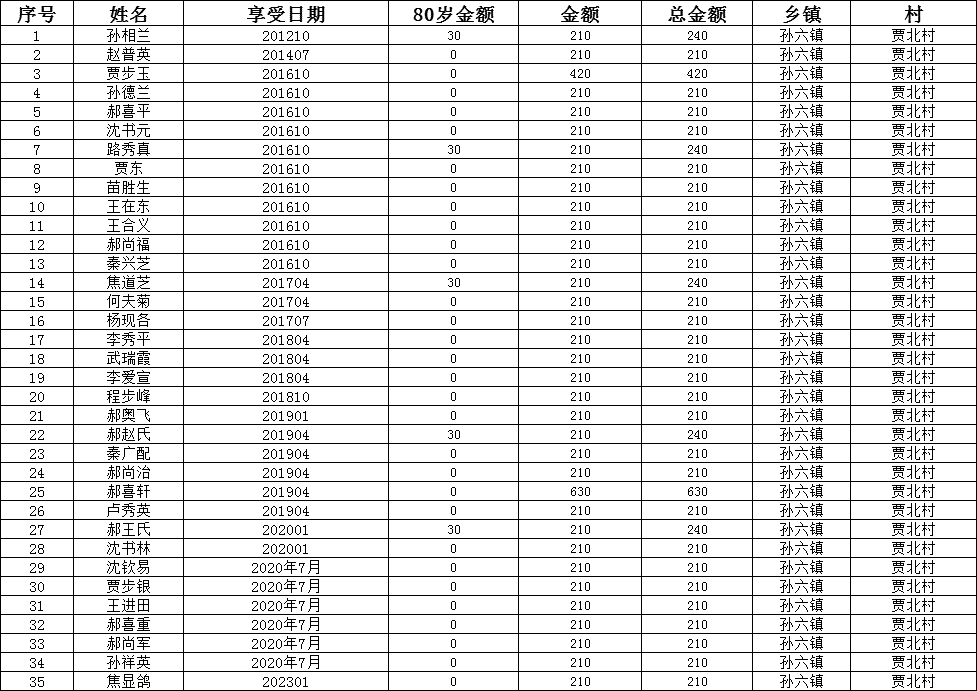 | 序号 | 姓名 | 享受日期 | 80岁金额 | 金额 | 总金额 | 乡镇 | 村 |
|---|---|---|---|---|---|---|---|
| 1 | 孙相兰 | 201210 | 30 | 210 | 240 | 孙六镇 | 贾北村 |
| 2 | 赵普英 | 201407 | 0 | 210 | 210 | 孙六镇 | 贾北村 |
| 3 | 贾步玉 | 201610 | 0 | 420 | 420 | 孙六镇 | 贾北村 |
| 4 | 孙德兰 | 201610 | 0 | 210 | 210 | 孙六镇 | 贾北村 |
| 5 | 郝喜平 | 201610 | 0 | 210 | 210 | 孙六镇 | 贾北村 |
| 6 | 沈书元 | 201610 | 0 | 210 | 210 | 孙六镇 | 贾北村 |
| 7 | 路秀真 | 201610 | 30 | 210 | 240 | 孙六镇 | 贾北村 |
| 8 | 贾东 | 201610 | 0 | 210 | 210 | 孙六镇 | 贾北村 |
| 9 | 苗胜生 | 201610 | 0 | 210 | 210 | 孙六镇 | 贾北村 |
| 10 | 王在东 | 201610 | 0 | 210 | 210 | 孙六镇 | 贾北村 |
| 11 | 王合义 | 201610 | 0 | 210 | 210 | 孙六镇 | 贾北村 |
| 12 | 郝尚福 | 201610 | 0 | 210 | 210 | 孙六镇 | 贾北村 |
| 13 | 秦兴芝 | 201610 | 0 | 210 | 210 | 孙六镇 | 贾北村 |
| 14 | 焦道芝 | 201704 | 30 | 210 | 240 | 孙六镇 | 贾北村 |
| 15 | 何夫菊 | 201704 | 0 | 210 | 210 | 孙六镇 | 贾北村 |
| 16 | 杨现各 | 201707 | 0 | 210 | 210 | 孙六镇 | 贾北村 |
| 17 | 李秀平 | 201804 | 0 | 210 | 210 | 孙六镇 | 贾北村 |
| 18 | 武瑞霞 | 201804 | 0 | 210 | 210 | 孙六镇 | 贾北村 |
| 19 | 李爱宣 | 201804 | 0 | 210 | 210 | 孙六镇 | 贾北村 |
| 20 | 程步峰 | 201810 | 0 | 210 | 210 | 孙六镇 | 贾北村 |
| 21 | 郝奥飞 | 201901 | 0 | 210 | 210 | 孙六镇 | 贾北村 |
| 22 | 郝赵氏 | 201904 | 30 | 210 | 240 | 孙六镇 | 贾北村 |
| 23 | 秦广配 | 201904 | 0 | 210 | 210 | 孙六镇 | 贾北村 |
| 24 | 郝尚治 | 201904 | 0 | 210 | 210 | 孙六镇 | 贾北村 |
| 25 | 郝喜轩 | 201904 | 0 | 630 | 630 | 孙六镇 | 贾北村 |
| 26 | 卢秀英 | 201904 | 0 | 210 | 210 | 孙六镇 | 贾北村 |
| 27 | 郝王氏 | 202001 | 30 | 210 | 240 | 孙六镇 | 贾北村 |
| 28 | 沈书林 | 202001 | 0 | 210 | 210 | 孙六镇 | 贾北村 |
| 29 | 沈钦易 | 2020年7月 | 0 | 210 | 210 | 孙六镇 | 贾北村 |
| 30 | 贾步银 | 2020年7月 | 0 | 210 | 210 | 孙六镇 | 贾北村 |
| 31 | 王进田 | 2020年7月 | 0 | 210 | 210 | 孙六镇 | 贾北村 |
| 32 | 郝喜重 | 2020年7月 | 0 | 210 | 210 | 孙六镇 | 贾北村 |
| 33 | 郝尚军 | 2020年7月 | 0 | 210 | 210 | 孙六镇 | 贾北村 |
| 34 | 孙祥英 | 2020年7月 | 0 | 210 | 210 | 孙六镇 | 贾北村 |
| 35 | 焦显鸽 | 202301 | 0 | 210 | 210 | 孙六镇 | 贾北村 |